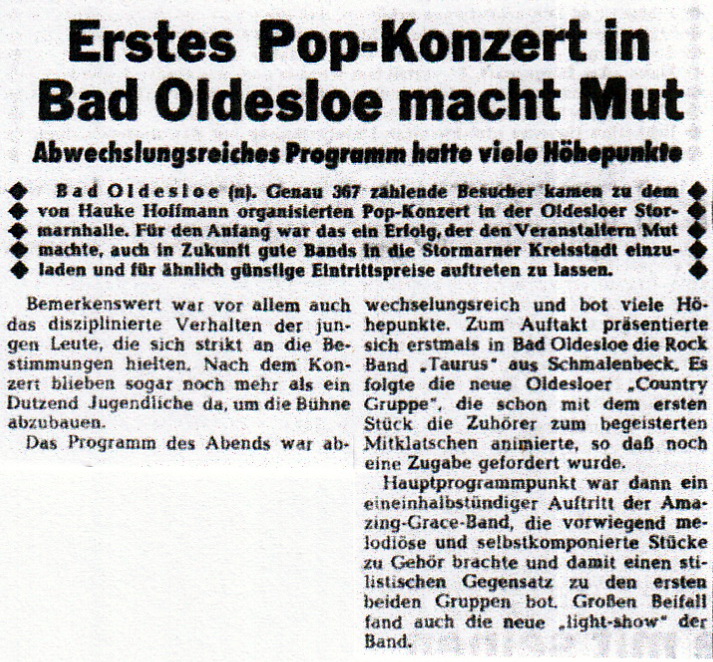 Erstes Pop-Konzert in Bad Oldesloe macht Mut

Abwechslungsreiches Programm hatte viele Höhepunkte

Bad Oldesloe (n). Genau 367 zahlende Besucher kamen zu dem von Hauke Hoffmann organisierten Pop-Konzert in der Oldesloer Stormarnhalle. Für den Anfang war das ein Erfolg, der den Veranstaltern Mut machte, auch in Zukunft gute Bands in die Stormarner Kreisstadt einzuladen und für ähnlich günstige Eintrittspreise auftreten zu lassen.

Bemerkenswert war vor allem auch das disziplinierte Verhalten der jungen Leute, die sich strikt an die Bestimmungen hielten. Nach dem Konzert blieben sogar noch mehr als ein Dutzend Jugendliche da, um die Bühne abzubauen.

Das Programm des Abends war abwechselungsreich und bot viele Höhepunkte. Zum Auftakt präsentierte sich erstmals in Bad Oldesloe die Rock Band „Taurus" aus Schmalenbeck. Es folgte die neue Oldesloer „Country Gruppe", die schon mit dem ersten Stück die Zuhörer zum begeisterten Mitklatschen animierte, so daß noch eine Zugabe gefordert wurde.

Hauptprogrammpunkt war dann ein eineinhalbstündiger Auftritt der Amazing-Grace-Band, die vorwiegend melodiöse und selbstkomponierte Stücke zu Gehör brachte und damit einen stilistischen Gegensatz zu den ersten beiden Gruppen bot. Großen Beifall fand auch die neue „light-show" der Band.